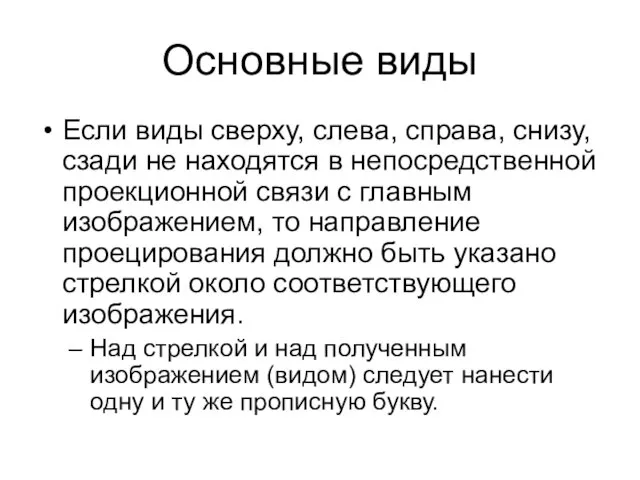 Основные виды

• Если виды сверху, слева, справа, снизу, сзади не находятся в непосредственной проекционной связи с главным изображением, то направление проецирования должно быть указано стрелкой около соответствующего изображения.

– Над стрелкой и над полученным изображением (видом) следует нанести одну и ту же прописную букву.